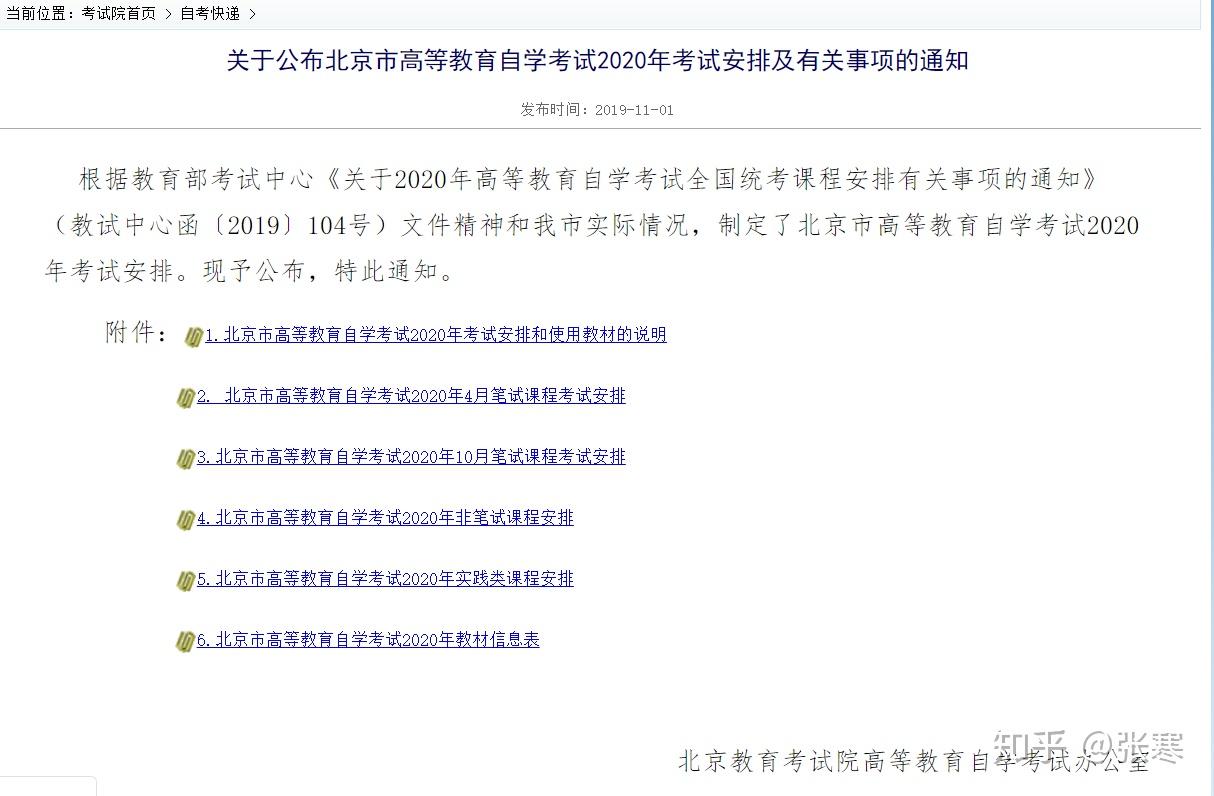 当前位置：考试院首页 > 自考快递 >

关于公布北京市高等教育自学考试2020年考试安排及有关事项的通知

发布时间：2019-11-01

根据教育部考试中心《关于2020年高等教育自学考试全国统考课程安排有关事项的通知》（教试中心函〔2019〕104号）文件精神和我市实际情况，制定了北京市高等教育自学考试2020年考试安排。现予公布，特此通知。

附件：1.北京市高等教育自学考试2020年考试安排和使用教材的说明

2. 北京市高等教育自学考试2020年4月笔试课程考试安排

3.北京市高等教育自学考试2020年10月笔试课程考试安排

4.北京市高等教育自学考试2020年非笔试课程安排

5.北京市高等教育自学考试2020年实践类课程安排

6.北京市高等教育自学考试2020年教材信息表

北京教育考试院高等教育自学考试办公室

知乎 @张寒